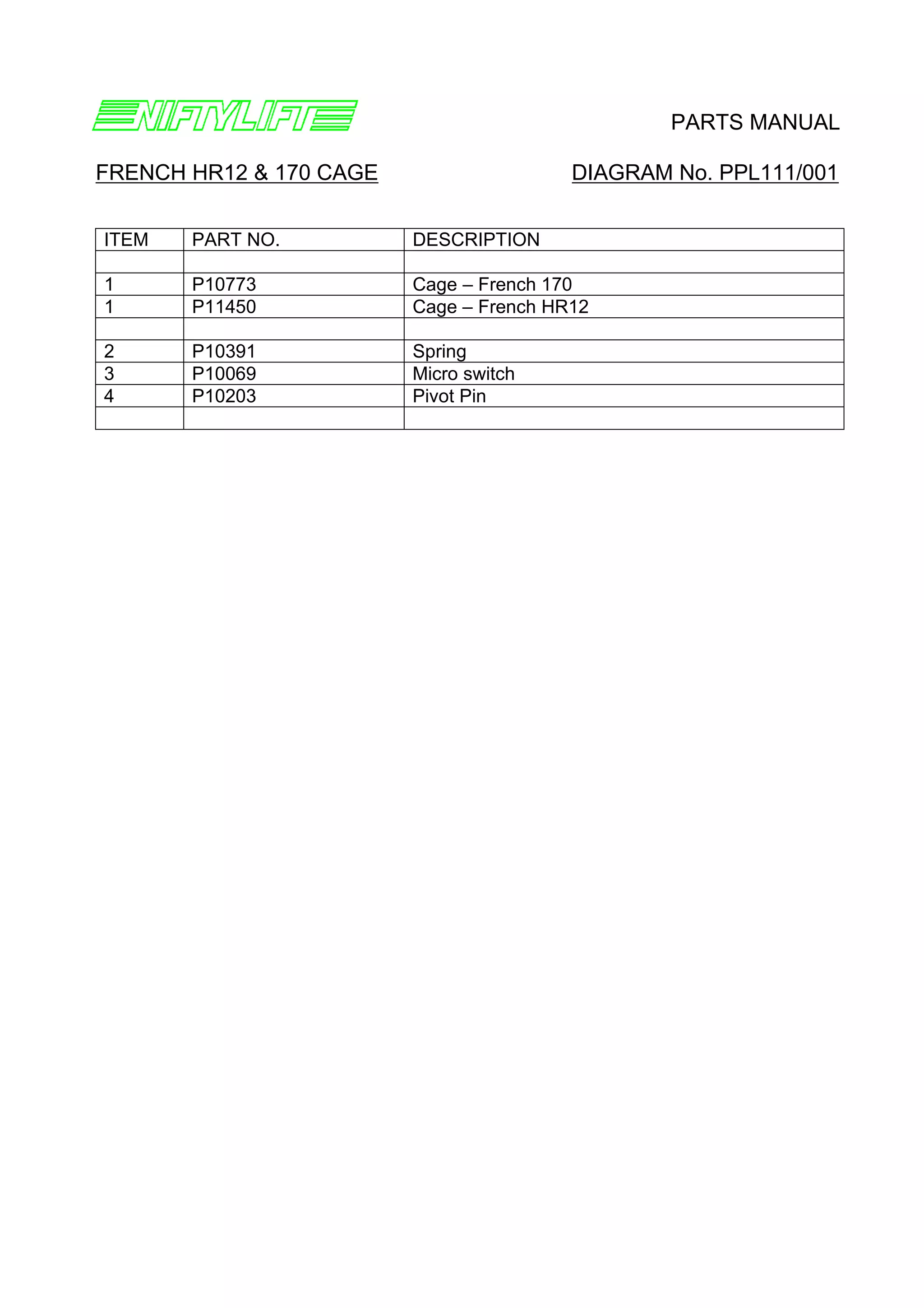 NIFTYLIFT

PARTS MANUAL

FRENCH HR12 & 170 CAGE

DIAGRAM No. PPL111/001

| ITEM | PART NO. | DESCRIPTION |
|---|---|---|
| | | |
| 1 | P10773 | Cage – French 170 |
| 1 | P11450 | Cage – French HR12 |
| | | |
| 2 | P10391 | Spring |
| 3 | P10069 | Micro switch |
| 4 | P10203 | Pivot Pin |
| | | |